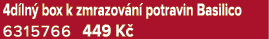 4dílný box k zmrazování potravin Basilico
6315766 449 Kč